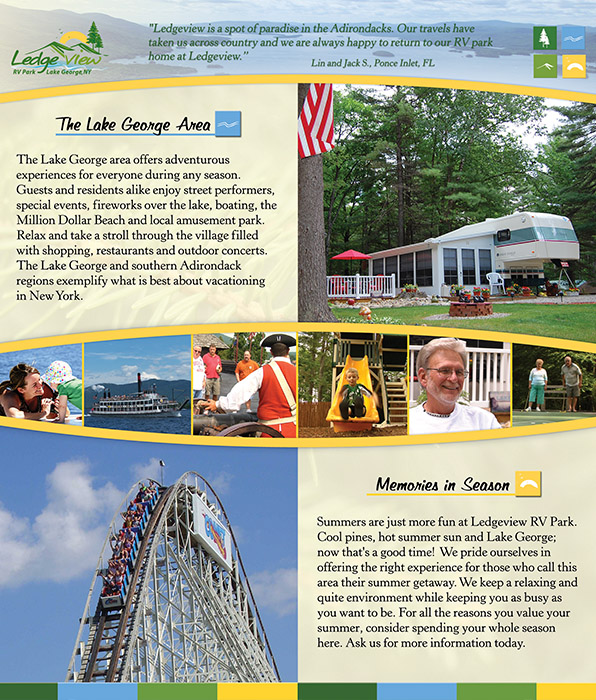 Ledge View
RV Park Lake George, NY

"Ledgeview is a spot of paradise in the Adirondacks. Our travels have taken us across country and we are always happy to return to our RV park home at Ledgeview."
Lin and Jack S., Ponce Inlet, FL

The Lake George Area

The Lake George area offers adventurous experiences for everyone during any season. Guests and residents alike enjoy street performers, special events, fireworks over the lake, boating, the Million Dollar Beach and local amusement park. Relax and take a stroll through the village filled with shopping, restaurants and outdoor concerts. The Lake George and southern Adirondack regions exemplify what is best about vacationing in New York.

Memories in Season

Summers are just more fun at Ledgeview RV Park. Cool pines, hot summer sun and Lake George; now that's a good time! We pride ourselves in offering the right experience for those who call this area their summer getaway. We keep a relaxing and quite environment while keeping you as busy as you want to be. For all the reasons you value your summer, consider spending your whole season here. Ask us for more information today.